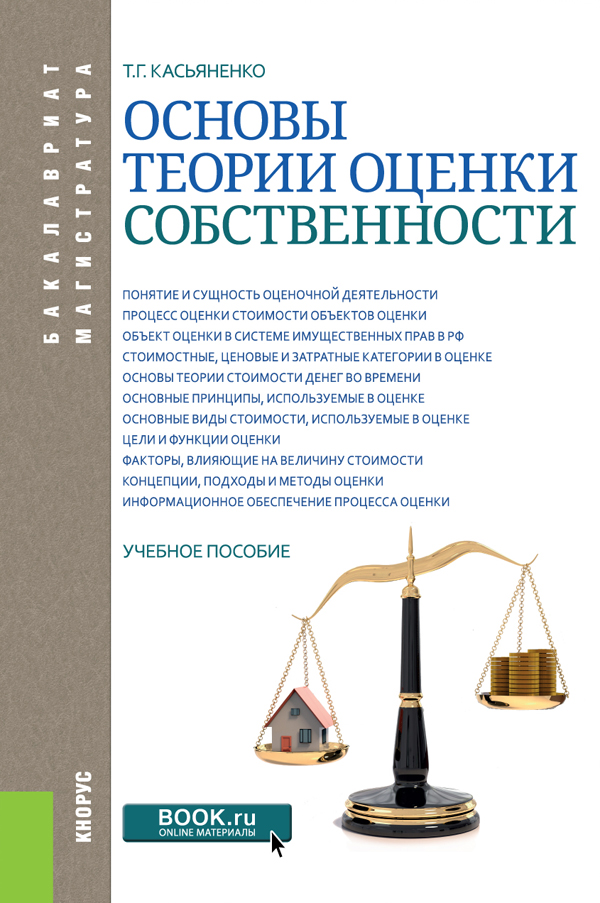 БАКАЛАВРИАТ
МАГИСТРАТУРА

Т.Г. КАСЬЯНЕНКО

ОСНОВЫ ТЕОРИИ ОЦЕНКИ СОБСТВЕННОСТИ

ПОНЯТИЕ И СУЩНОСТЬ ОЦЕНОЧНОЙ ДЕЯТЕЛЬНОСТИ
ПРОЦЕСС ОЦЕНКИ СТОИМОСТИ ОБЪЕКТОВ ОЦЕНКИ
ОБЪЕКТ ОЦЕНКИ В СИСТЕМЕ ИМУЩЕСТВЕННЫХ ПРАВ В РФ
СТОИМОСТНЫЕ, ЦЕНОВЫЕ И ЗАТРАТНЫЕ КАТЕГОРИИ В ОЦЕНКЕ
ОСНОВЫ ТЕОРИИ СТОИМОСТИ ДЕНЕГ ВО ВРЕМЕНИ
ОСНОВНЫЕ ПРИНЦИПЫ, ИСПОЛЬЗУЕМЫЕ В ОЦЕНКЕ
ОСНОВНЫЕ ВИДЫ СТОИМОСТИ, ИСПОЛЬЗУЕМЫЕ В ОЦЕНКЕ
ЦЕЛИ И ФУНКЦИИ ОЦЕНКИ
ФАКТОРЫ, ВЛИЯЮЩИЕ НА ВЕЛИЧИНУ СТОИМОСТИ
КОНЦЕПЦИИ, ПОДХОДЫ И МЕТОДЫ ОЦЕНКИ
ИНФОРМАЦИОННОЕ ОБЕСПЕЧЕНИЕ ПРОЦЕССА ОЦЕНКИ

УЧЕБНОЕ ПОСОБИЕ

КНОРУС

BOOK.ru
ONLINE МАТЕРИАЛЫ